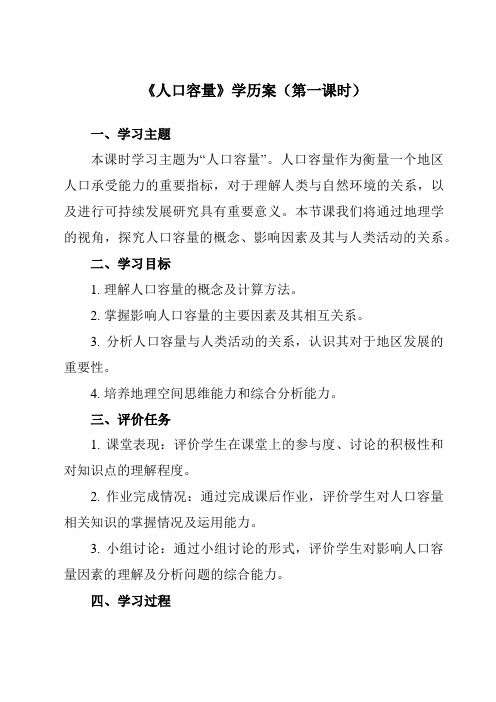 《人口容量》学历案（第一课时）

一、学习主题

本课时学习主题为“人口容量”。人口容量作为衡量一个地区人口承受能力的重要指标，对于理解人类与自然环境的关系，以及进行可持续发展研究具有重要意义。本节课我们将通过地理学的视角，探究人口容量的概念、影响因素及其与人类活动的关系。

二、学习目标

1. 理解人口容量的概念及计算方法。

2. 掌握影响人口容量的主要因素及其相互关系。

3. 分析人口容量与人类活动的关系，认识其对于地区发展的重要性。

4. 培养地理空间思维能力和综合分析能力。

三、评价任务

1. 课堂表现：评价学生在课堂上的参与度、讨论的积极性和对知识点的理解程度。

2. 作业完成情况：通过完成课后作业，评价学生对人口容量相关知识的掌握情况及运用能力。

3. 小组讨论：通过小组讨论的形式，评价学生对影响人口容量因素的理解及分析问题的综合能力。

四、学习过程